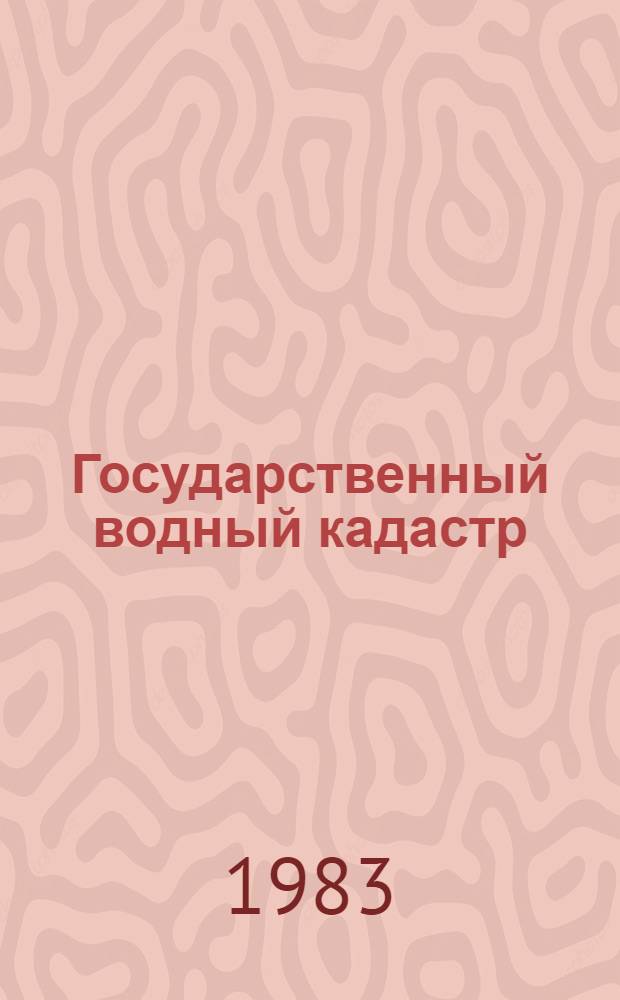 Государственный водный кадастр

1983